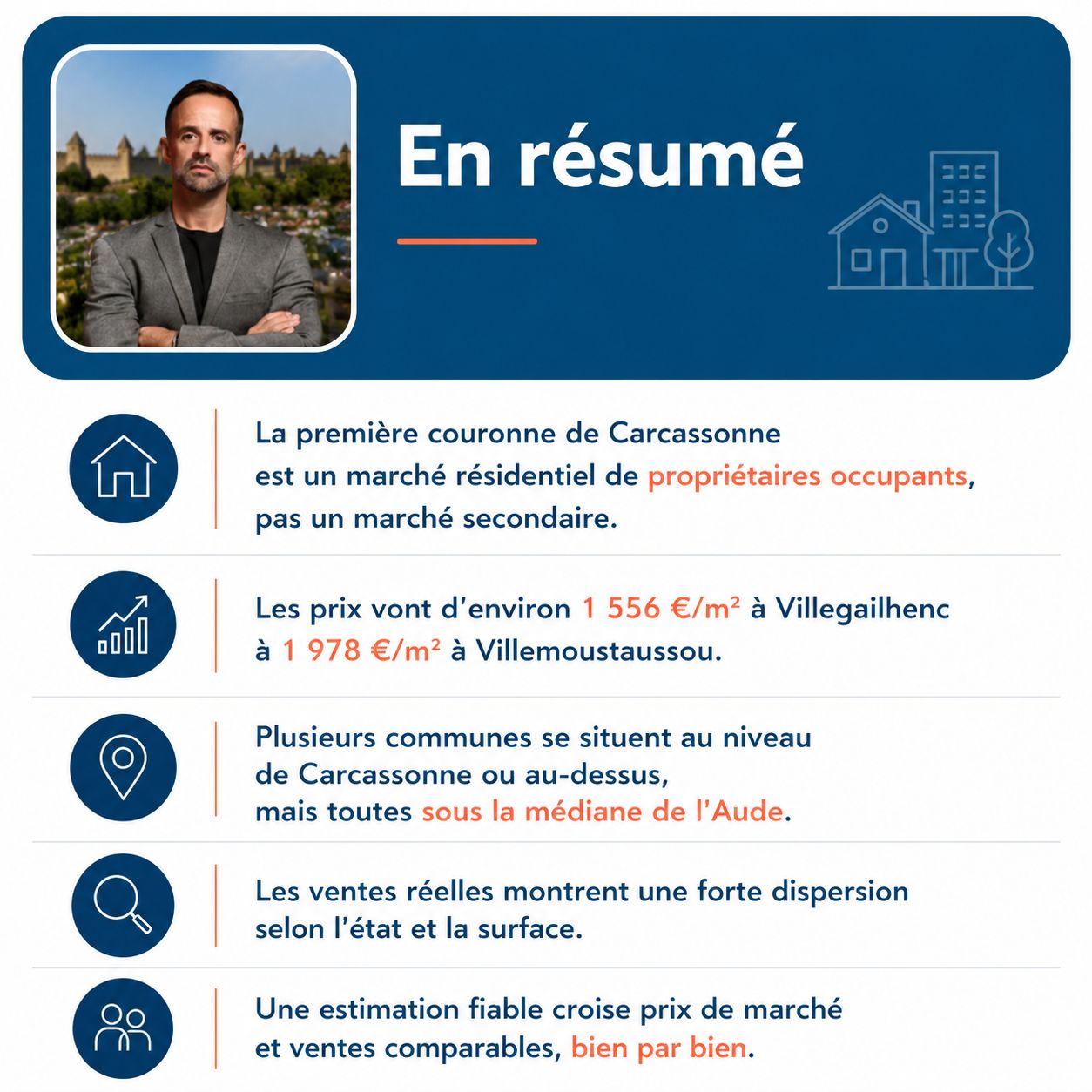 En résumé

La première couronne de Carcassonne est un marché résidentiel de propriétaires occupants, pas un marché secondaire.

Les prix vont d'environ 1 556 €/m² à Villegailhenc à 1 978 €/m² à Villemoustaussou.

Plusieurs communes se situent au niveau de Carcassonne ou au-dessus, mais toutes sous la médiane de l'Aude.

Les ventes réelles montrent une forte dispersion selon l'état et la surface.

Une estimation fiable croise prix de marché et ventes comparables, bien par bien.